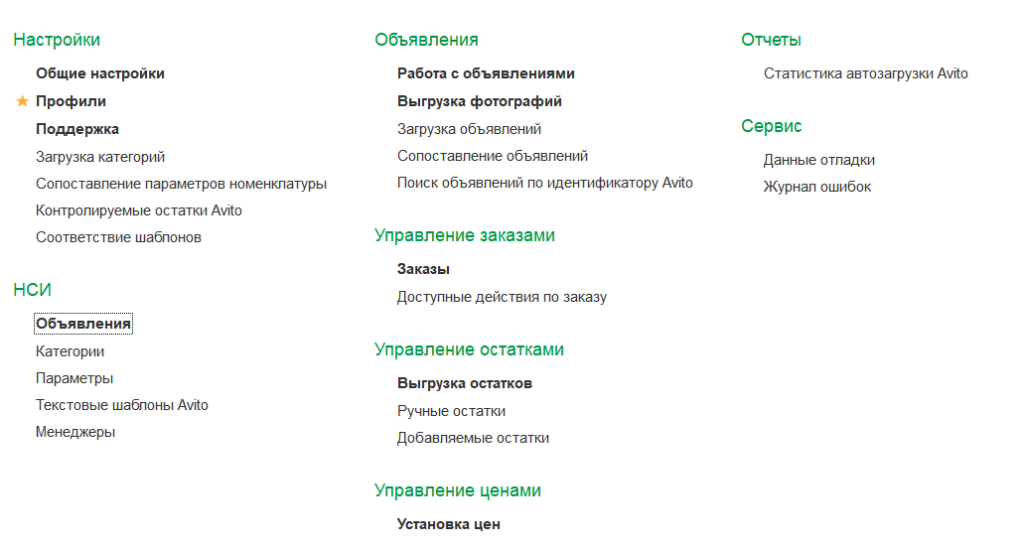 Настройки

Общие настройки
Профили
Поддержка
Загрузка категорий
Сопоставление параметров номенклатуры
Контролируемые остатки Avito
Соответствие шаблонов

НСИ

Объявления
Категории
Параметры
Текстовые шаблоны Avito
Менеджеры

Объявления

Работа с объявлениями
Выгрузка фотографий
Загрузка объявлений
Сопоставление объявлений
Поиск объявлений по идентификатору Avito

Управление заказами

Заказы
Доступные действия по заказу

Управление остатками

Выгрузка остатков
Ручные остатки
Добавляемые остатки

Управление ценами

Установка цен

Отчеты

Статистика автозагрузки Avito

Сервис

Данные отладки
Журнал ошибок